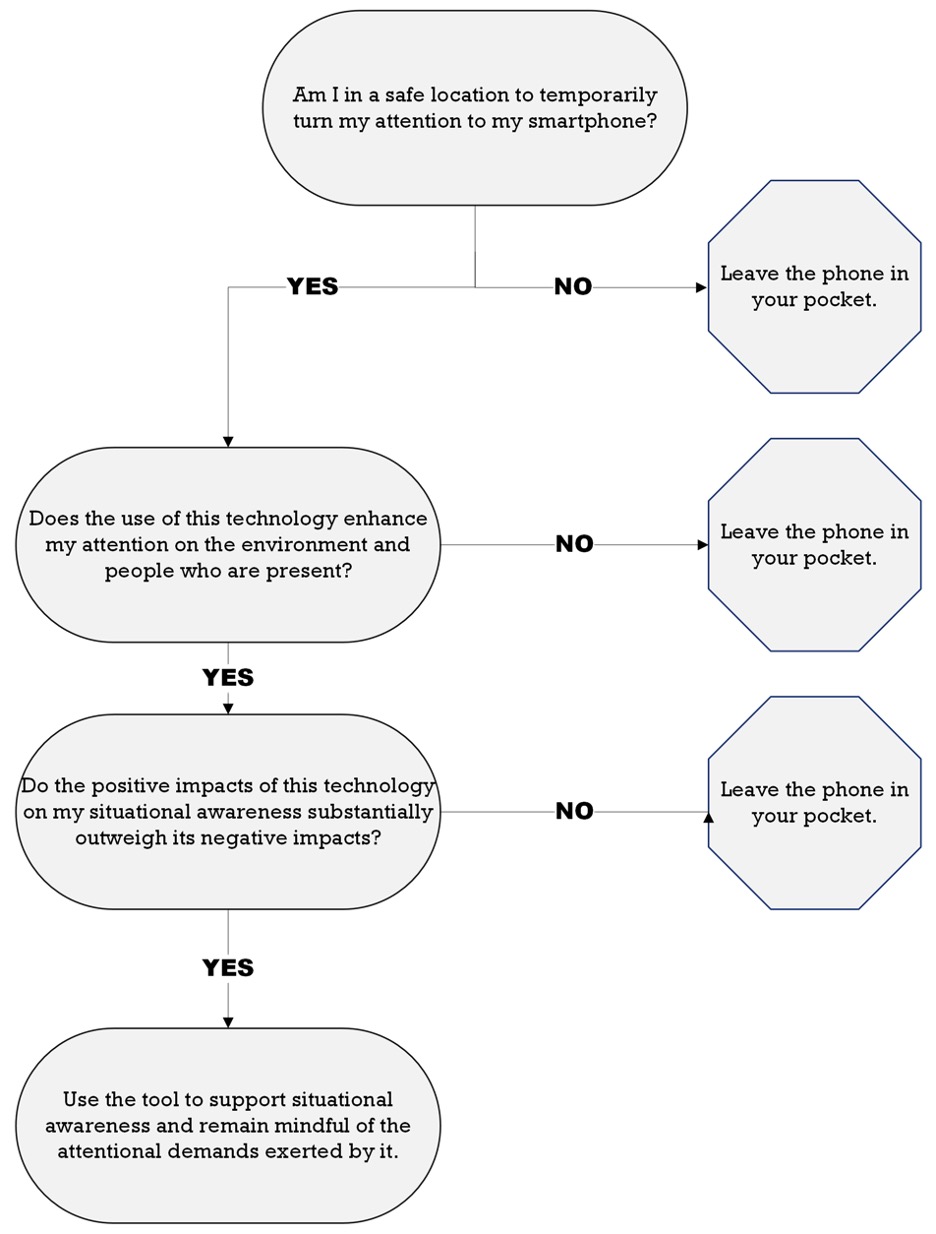 Am I in a safe location to temporarily turn my attention to my smartphone?

YES

NO

Leave the phone in your pocket.

Does the use of this technology enhance my attention on the environment and people who are present?

NO

Leave the phone in your pocket.

YES

Do the positive impacts of this technology on my situational awareness substantially outweigh its negative impacts?

NO

Leave the phone in your pocket.

YES

Use the tool to support situational awareness and remain mindful of the attentional demands exerted by it.